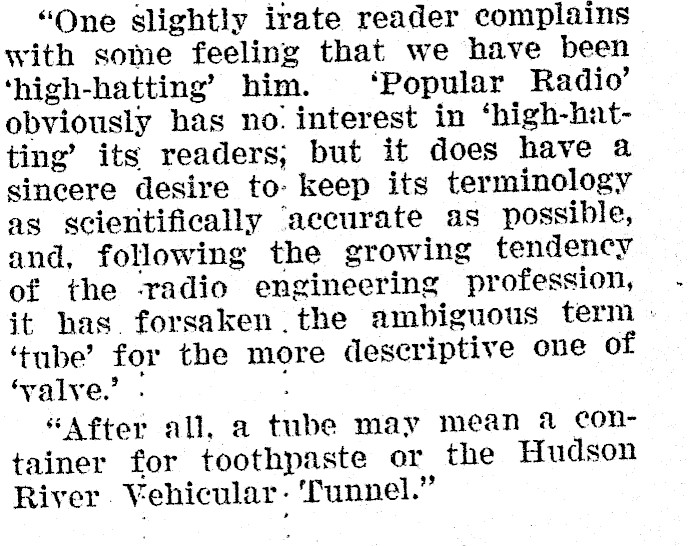 "One slightly irate reader complains with some feeling that we have been 'high-hatting' him. 'Popular Radio' obviously has no interest in 'high-hatting' its readers; but it does have a sincere desire to keep its terminology as scientifically accurate as possible, and, following the growing tendency of the radio engineering profession, it has forsaken the ambiguous term 'tube' for the more descriptive one of 'valve.'

"After all, a tube may mean a container for toothpaste or the Hudson River Vehicular Tunnel."